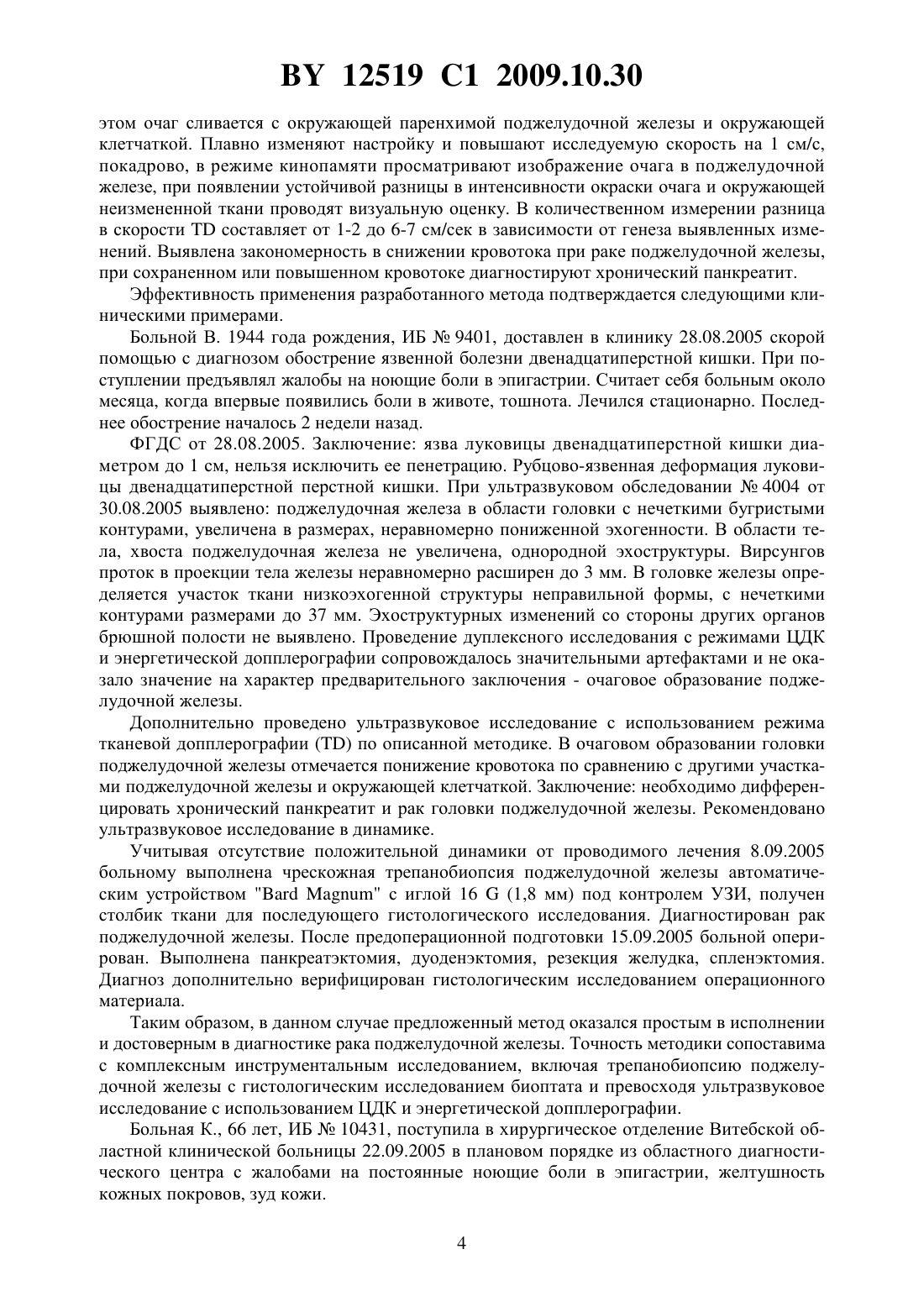 BY 12519 C1 2009.10.30

этом очаг сливается с окружающей паренхимой поджелудочной железы и окружающей клетчаткой. Плавно изменяют настройку и повышают исследуемую скорость на 1 см/с, покадрово, в режиме кинопамяти просматривают изображение очага в поджелудочной железе, при появлении устойчивой разницы в интенсивности окраски очага и окружающей неизмененной ткани проводят визуальную оценку. В количественном измерении разница в скорости TD составляет от 1-2 до 6-7 см/сек в зависимости от генеза выявленных изменений. Выявлена закономерность в снижении кровотока при раке поджелудочной железы, при сохраненном или повышенном кровотоке диагностируют хронический панкреатит.

Эффективность применения разработанного метода подтверждается следующими клиническими примерами.

Больной В. 1944 года рождения, ИБ № 9401, доставлен в клинику 28.08.2005 скорой помощью с диагнозом обострение язвенной болезни двенадцатиперстной кишки. При поступлении предъявлял жалобы на ноющие боли в эпигастрии. Считает себя больным около месяца, когда впервые появились боли в животе, тошнота. Лечился стационарно. Последнее обострение началось 2 недели назад.

ФГДС от 28.08.2005. Заключение: язва луковицы двенадцатиперстной кишки диаметром до 1 см, нельзя исключить ее пенетрацию. Рубцово-язвенная деформация луковицы двенадцатиперстной перстной кишки. При ультразвуковом обследовании № 4004 от 30.08.2005 выявлено: поджелудочная железа в области головки с нечеткими бугристыми контурами, увеличена в размерах, неравномерно пониженной эхогенности. В области тела, хвоста поджелудочная железа не увеличена, однородной эхоструктуры. Вирсунгов проток в проекции тела железы неравномерно расширен до 3 мм. В головке железы определяется участок ткани низкоэхогенной структуры неправильной формы, с нечеткими контурами размерами до 37 мм. Эхоструктурных изменений со стороны других органов брюшной полости не выявлено. Проведение дуплексного исследования с режимами ЦДК и энергетической допплерографии сопровождалось значительными артефактами и не оказало значение на характер предварительного заключения - очаговое образование поджелудочной железы.

Дополнительно проведено ультразвуковое исследование с использованием режима тканевой допплерографии (TD) по описанной методике. В очаговом образовании головки поджелудочной железы отмечается понижение кровотока по сравнению с другими участками поджелудочной железы и окружающей клетчаткой. Заключение: необходимо дифференцировать хронический панкреатит и рак головки поджелудочной железы. Рекомендовано ультразвуковое исследование в динамике.

Учитывая отсутствие положительной динамики от проводимого лечения 8.09.2005 больному выполнена чрескожная трепанобиопсия поджелудочной железы автоматическим устройством "Bard Magnum" с иглой 16 G (1,8 мм) под контролем УЗИ, получен столбик ткани для последующего гистологического исследования. Диагностирован рак поджелудочной железы. После предоперационной подготовки 15.09.2005 больной оперирован. Выполнена панкреатэктомия, дуоденэктомия, резекция желудка, спленэктомия. Диагноз дополнительно верифицирован гистологическим исследованием операционного материала.

Таким образом, в данном случае предложенный метод оказался простым в исполнении и достоверным в диагностике рака поджелудочной железы. Точность методики сопоставима с комплексным инструментальным исследованием, включая трепанобиопсию поджелудочной железы с гистологическим исследованием биоптата и превосходя ультразвуковое исследование с использованием ЦДК и энергетической допплерографии.

Больная К., 66 лет, ИБ № 10431, поступила в хирургическое отделение Витебской областной клинической больницы 22.09.2005 в плановом порядке из областного диагностического центра с жалобами на постоянные ноющие боли в эпигастрии, желтушность кожных покровов, зуд кожи.

4